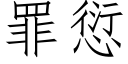 罪愆